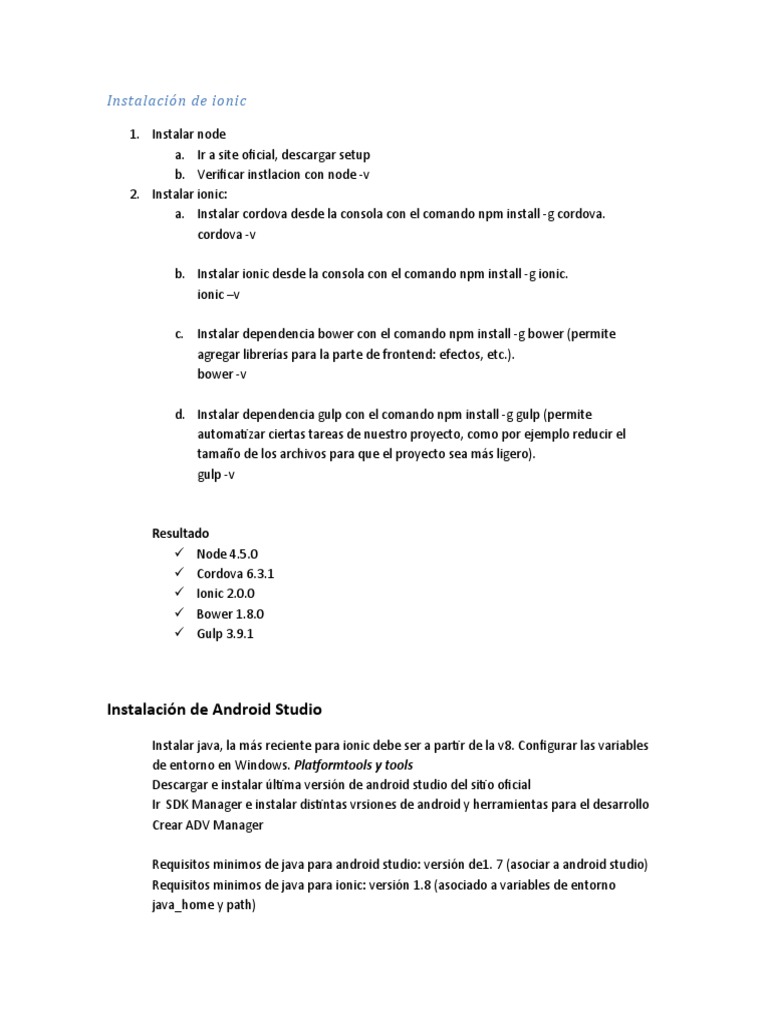 Instalación de ionic

1. Instalar node
   a. Ir a site oficial, descargar setup
   b. Verificar instlacion con node -v
2. Instalar ionic:
   a. Instalar cordova desde la consola con el comando npm install -g cordova. cordova -v

   b. Instalar ionic desde la consola con el comando npm install -g ionic. ionic –v

   c. Instalar dependencia bower con el comando npm install -g bower (permite agregar librerías para la parte de frontend: efectos, etc.). bower -v

   d. Instalar dependencia gulp con el comando npm install -g gulp (permite automatizar ciertas tareas de nuestro proyecto, como por ejemplo reducir el tamaño de los archivos para que el proyecto sea más ligero). gulp -v

Resultado
✓ Node 4.5.0
✓ Cordova 6.3.1
✓ Ionic 2.0.0
✓ Bower 1.8.0
✓ Gulp 3.9.1

Instalación de Android Studio

Instalar java, la más reciente para ionic debe ser a partir de la v8. Configurar las variables de entorno en Windows. Platformtools y tools
Descargar e instalar última versión de android studio del sitio oficial
Ir SDK Manager e instalar distintas vrsiones de android y herramientas para el desarrollo
Crear ADV Manager

Requisitos minimos de java para android studio: versión de1. 7 (asociar a android studio)
Requisitos minimos de java para ionic: versión 1.8 (asociado a variables de entorno java_home y path)